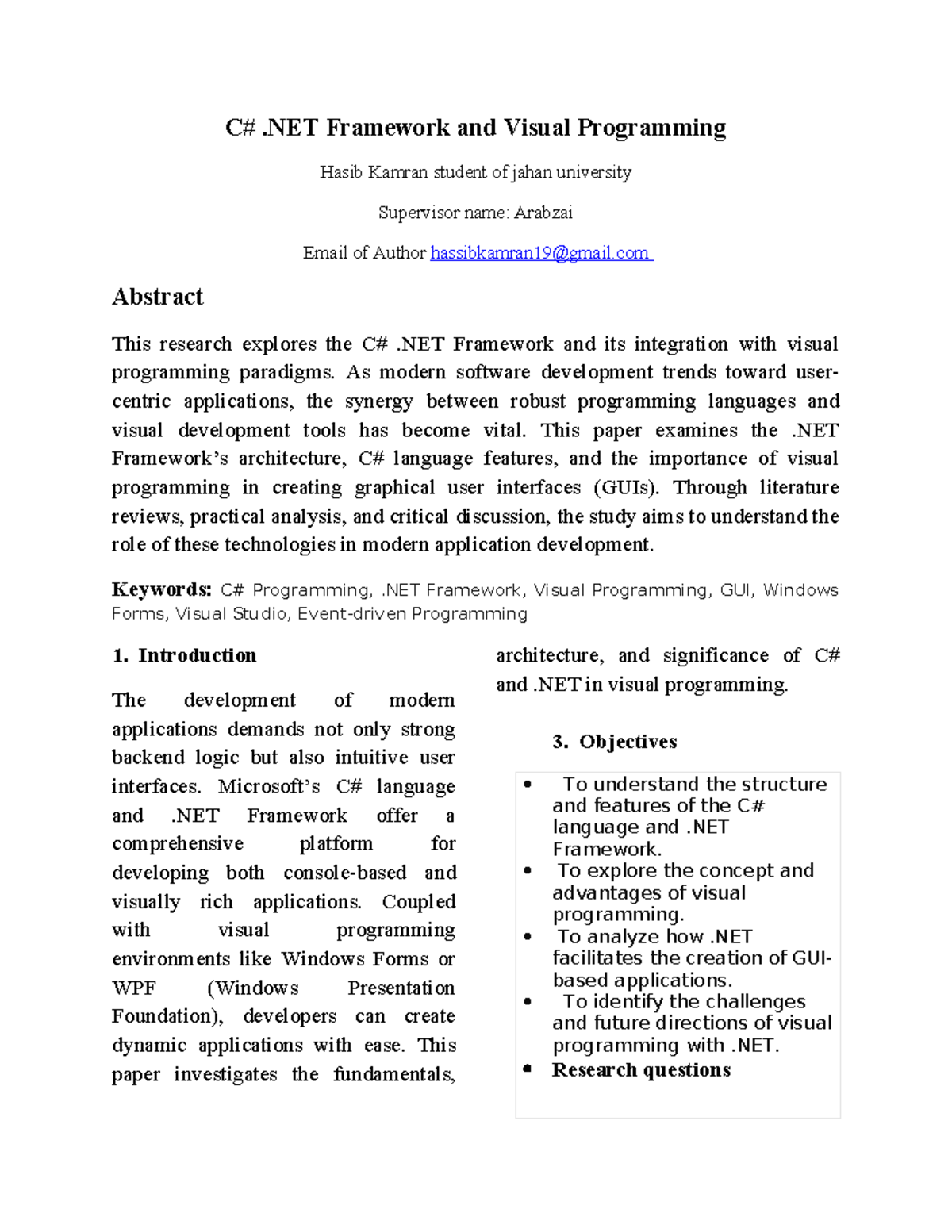 C# .NET Framework and Visual Programming

Hasib Kamran student of jahan university

Supervisor name: Arabzai

Email of Author hassibkamran19@gmail.com

Abstract

This research explores the C# .NET Framework and its integration with visual programming paradigms. As modern software development trends toward user-centric applications, the synergy between robust programming languages and visual development tools has become vital. This paper examines the .NET Framework's architecture, C# language features, and the importance of visual programming in creating graphical user interfaces (GUIs). Through literature reviews, practical analysis, and critical discussion, the study aims to understand the role of these technologies in modern application development.

Keywords: C# Programming, .NET Framework, Visual Programming, GUI, Windows Forms, Visual Studio, Event-driven Programming

1. Introduction

The development of modern applications demands not only strong backend logic but also intuitive user interfaces. Microsoft's C# language and .NET Framework offer a comprehensive platform for developing both console-based and visually rich applications. Coupled with visual programming environments like Windows Forms or WPF (Windows Presentation Foundation), developers can create dynamic applications with ease. This paper investigates the fundamentals, architecture, and significance of C# and .NET in visual programming.

3. Objectives

• To understand the structure and features of the C# language and .NET Framework.
• To explore the concept and advantages of visual programming.
• To analyze how .NET facilitates the creation of GUI-based applications.
• To identify the challenges and future directions of visual programming with .NET.
• Research questions